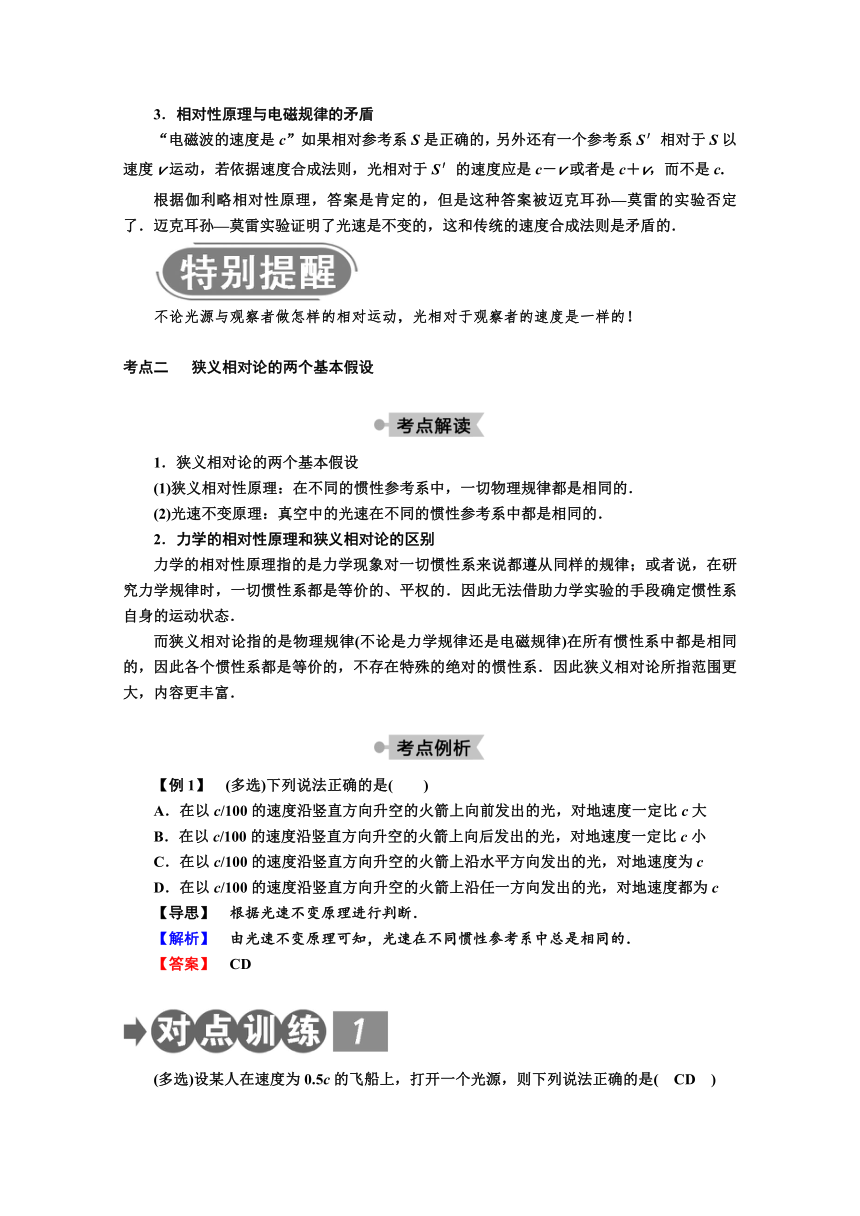 3．相对性原理与电磁规律的矛盾

“电磁波的速度是 $c$”如果相对参考系 $S$ 是正确的，另外还有一个参考系 $S'$ 相对于 $S$ 以速度 $v$ 运动，若依据速度合成法则，光相对于 $S'$ 的速度应是 $c-v$ 或者是 $c+v$，而不是 $c$.

根据伽利略相对性原理，答案是肯定的，但是这种答案被迈克耳孙—莫雷的实验否定了．迈克耳孙—莫雷实验证明了光速是不变的，这和传统的速度合成法则是矛盾的．

特别提醒

不论光源与观察者做怎样的相对运动，光相对于观察者的速度是一样的！

考点二　狭义相对论的两个基本假设

考点解读

1．狭义相对论的两个基本假设

(1)狭义相对性原理：在不同的惯性参考系中，一切物理规律都是相同的．

(2)光速不变原理：真空中的光速在不同的惯性参考系中都是相同的．

2．力学的相对性原理和狭义相对论的区别

力学的相对性原理指的是力学现象对一切惯性系来说都遵从同样的规律；或者说，在研究力学规律时，一切惯性系都是等价的、平权的．因此无法借助力学实验的手段确定惯性系自身的运动状态．

而狭义相对论指的是物理规律(不论是力学规律还是电磁规律)在所有惯性系中都是相同的，因此各个惯性系都是等价的，不存在特殊的绝对的惯性系．因此狭义相对论所指范围更大，内容更丰富．

考点例析

【例 1】　(多选)下列说法正确的是(　　)

A．在以 $c/100$ 的速度沿竖直方向升空的火箭上向前发出的光，对地速度一定比 $c$ 大

B．在以 $c/100$ 的速度沿竖直方向升空的火箭上向后发出的光，对地速度一定比 $c$ 小

C．在以 $c/100$ 的速度沿竖直方向升空的火箭上沿水平方向发出的光，对地速度为 $c$

D．在以 $c/100$ 的速度沿竖直方向升空的火箭上沿任一方向发出的光，对地速度都为 $c$

【导思】　根据光速不变原理进行判断．

【解析】　由光速不变原理可知，光速在不同惯性参考系中总是相同的．

【答案】　CD

对点训练 1

(多选)设某人在速度为 $0.5c$ 的飞船上，打开一个光源，则下列说法正确的是(　CD　)